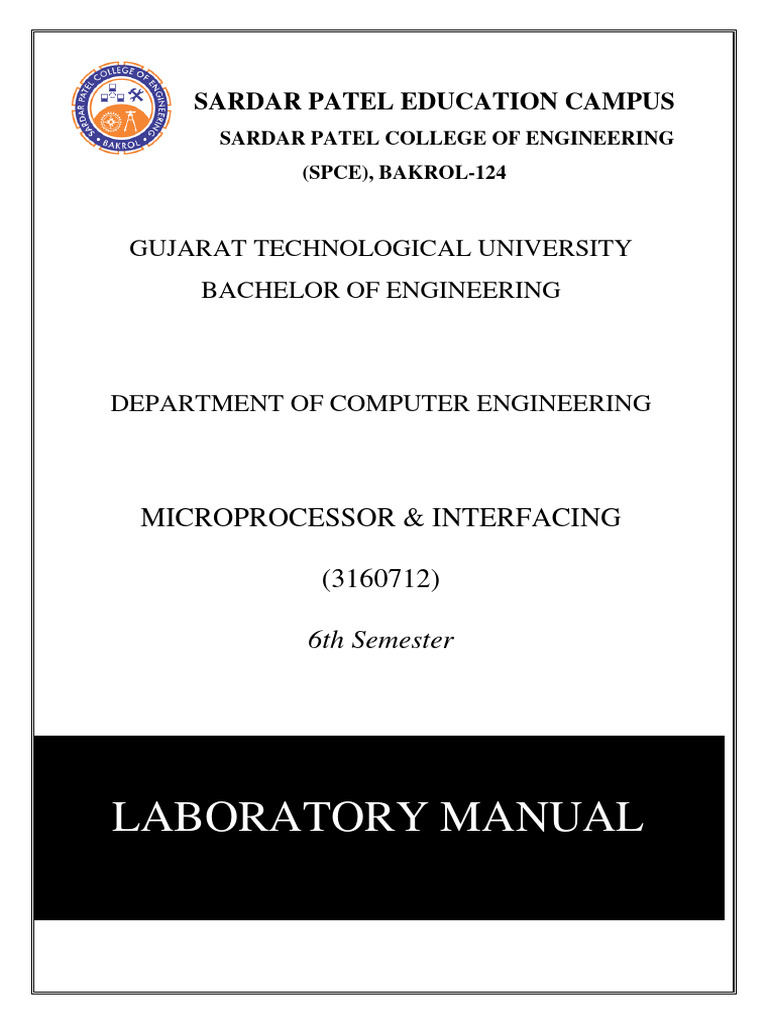 SARDAR PATEL COLLEGE OF ENGINEERING
BAKROL

SARDAR PATEL EDUCATION CAMPUS

SARDAR PATEL COLLEGE OF ENGINEERING

(SPCE), BAKROL-124

GUJARAT TECHNOLOGICAL UNIVERSITY

BACHELOR OF ENGINEERING

DEPARTMENT OF COMPUTER ENGINEERING

MICROPROCESSOR & INTERFACING

(3160712)

6th Semester

LABORATORY MANUAL